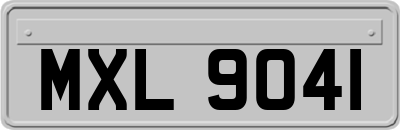 MXL 9041